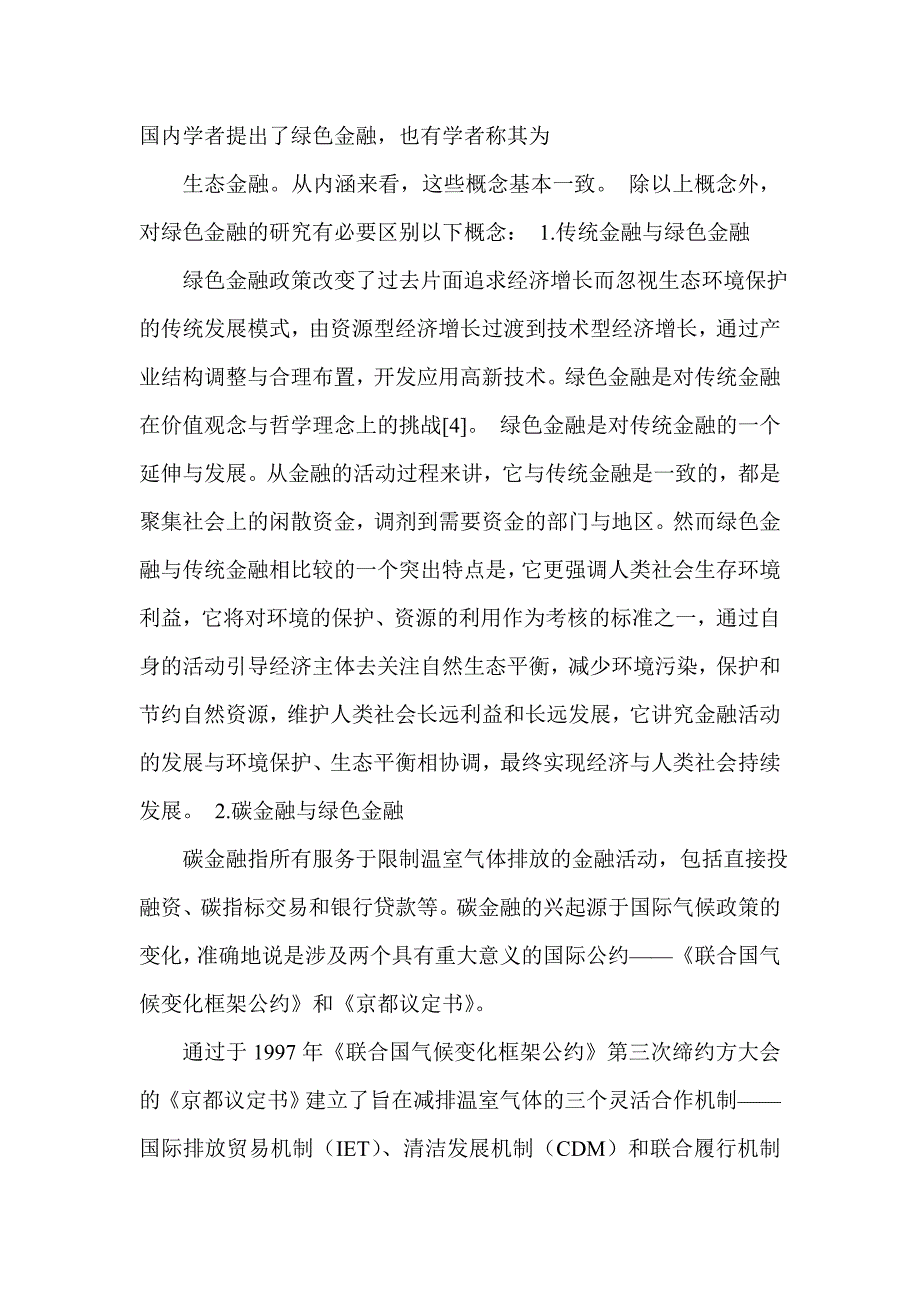 国内学者提出了绿色金融，也有学者称其为

生态金融。从内涵来看，这些概念基本一致。 除以上概念外，对绿色金融的研究有必要区别以下概念： 1.传统金融与绿色金融

绿色金融政策改变了过去片面追求经济增长而忽视生态环境保护的传统发展模式，由资源型经济增长过渡到技术型经济增长，通过产业结构调整与合理布置，开发应用高新技术。绿色金融是对传统金融在价值观念与哲学理念上的挑战[4]。 绿色金融是对传统金融的一个延伸与发展。从金融的活动过程来讲，它与传统金融是一致的，都是聚集社会上的闲散资金，调剂到需要资金的部门与地区。然而绿色金融与传统金融相比较的一个突出特点是，它更强调人类社会生存环境利益，它将对环境的保护、资源的利用作为考核的标准之一，通过自身的活动引导经济主体去关注自然生态平衡，减少环境污染，保护和节约自然资源，维护人类社会长远利益和长远发展，它讲究金融活动的发展与环境保护、生态平衡相协调，最终实现经济与人类社会持续发展。 2.碳金融与绿色金融

碳金融指所有服务于限制温室气体排放的金融活动，包括直接投融资、碳指标交易和银行贷款等。碳金融的兴起源于国际气候政策的变化，准确地说是涉及两个具有重大意义的国际公约——《联合国气候变化框架公约》和《京都议定书》。

通过于 1997 年《联合国气候变化框架公约》第三次缔约方大会的《京都议定书》建立了旨在减排温室气体的三个灵活合作机制——国际排放贸易机制（IET）、清洁发展机制（CDM）和联合履行机制